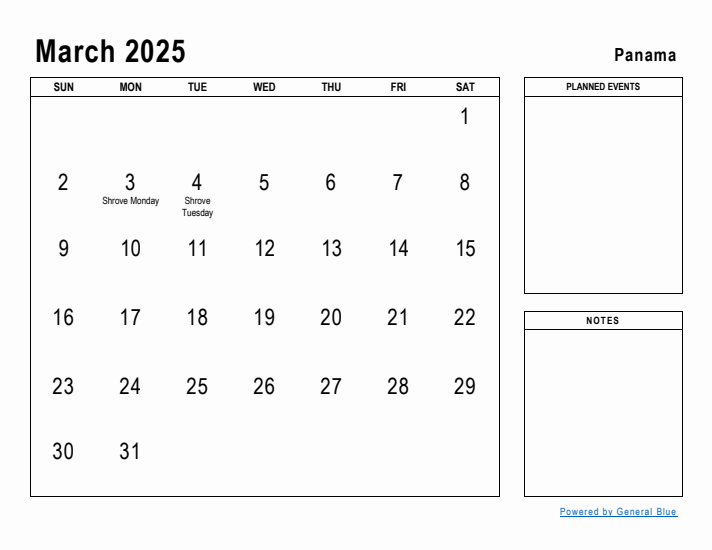 March 2025

Panama

| SUN | MON | TUE | WED | THU | FRI | SAT |
|---|---|---|---|---|---|---|
| | | | | | | 1 |
| 2 | 3 Shrove Monday | 4 Shrove Tuesday | 5 | 6 | 7 | 8 |
| 9 | 10 | 11 | 12 | 13 | 14 | 15 |
| 16 | 17 | 18 | 19 | 20 | 21 | 22 |
| 23 | 24 | 25 | 26 | 27 | 28 | 29 |
| 30 | 31 | | | | | |

PLANNED EVENTS

NOTES

Powered by General Blue